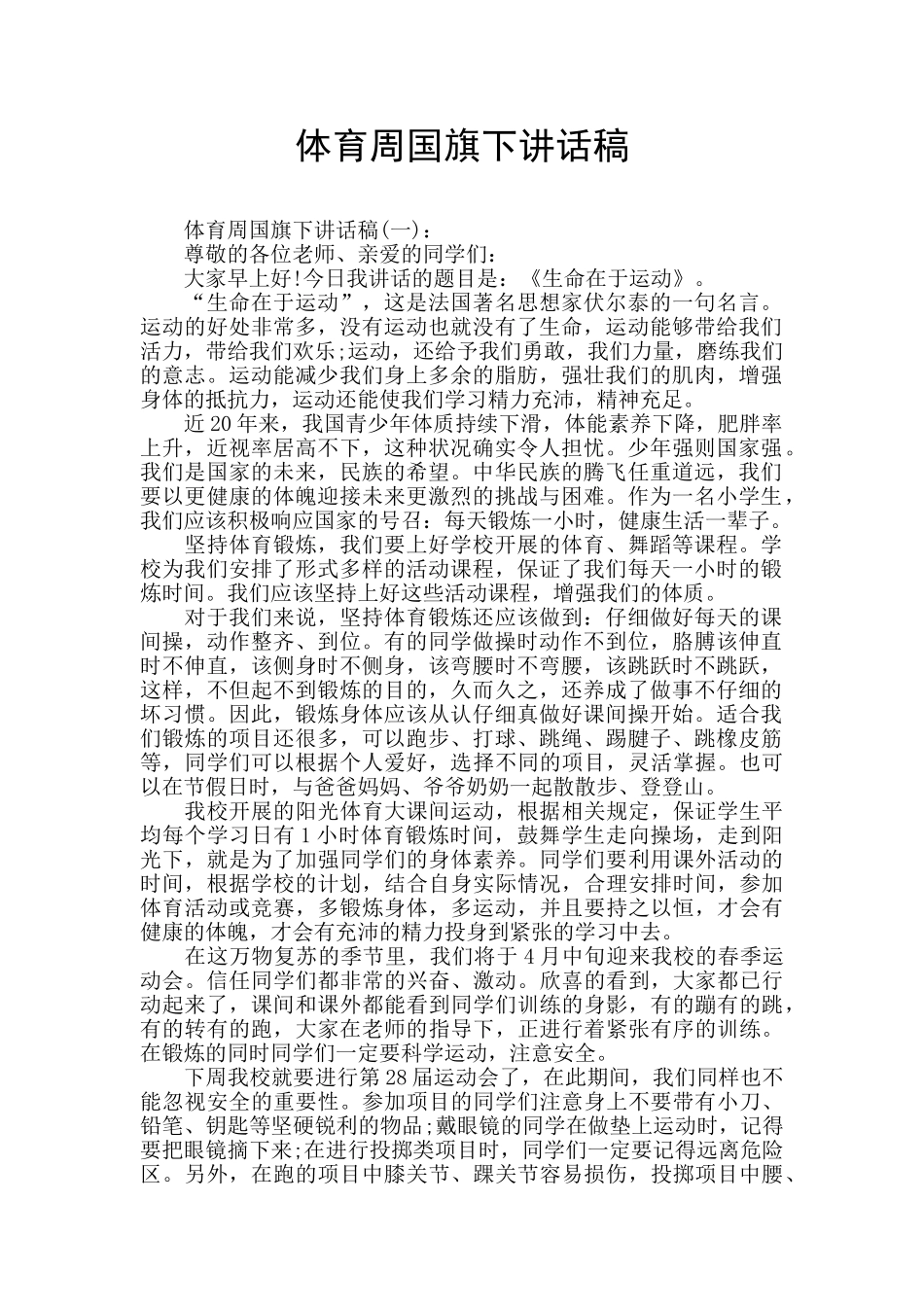 体育周国旗下讲话稿

体育周国旗下讲话稿(一)：

尊敬的各位老师、亲爱的同学们：

大家早上好!今日我讲话的题目是：《生命在于运动》。

“生命在于运动”，这是法国著名思想家伏尔泰的一句名言。运动的好处非常多，没有运动也就没有了生命，运动能够带给我们活力，带给我们欢乐;运动，还给予我们勇敢，我们力量，磨练我们的意志。运动能减少我们身上多余的脂肪，强壮我们的肌肉，增强身体的抵抗力，运动还能使我们学习精力充沛，精神充足。

近20年来，我国青少年体质持续下滑，体能素养下降，肥胖率上升，近视率居高不下，这种状况确实令人担忧。少年强则国家强。我们是国家的未来，民族的希望。中华民族的腾飞任重道远，我们要以更健康的体魄迎接未来更激烈的挑战与困难。作为一名小学生，我们应该积极响应国家的号召：每天锻炼一小时，健康生活一辈子。

坚持体育锻炼，我们要上好学校开展的体育、舞蹈等课程。学校为我们安排了形式多样的活动课程，保证了我们每天一小时的锻炼时间。我们应该坚持上好这些活动课程，增强我们的体质。

对于我们来说，坚持体育锻炼还应该做到：仔细做好每天的课间操，动作整齐、到位。有的同学做操时动作不到位，胳膊该伸直时不伸直，该侧身时不侧身，该弯腰时不弯腰，该跳跃时不跳跃，这样，不但起不到锻炼的目的，久而久之，还养成了做事不仔细的坏习惯。因此，锻炼身体应该从认仔细真做好课间操开始。适合我们锻炼的项目还很多，可以跑步、打球、跳绳、踢毽子、跳橡皮筋等，同学们可以根据个人爱好，选择不同的项目，灵活掌握。也可以在节假日时，与爸爸妈妈、爷爷奶奶一起散散步、登登山。

我校开展的阳光体育大课间运动，根据相关规定，保证学生平均每个学习日有1小时体育锻炼时间，鼓舞学生走向操场，走到阳光下，就是为了加强同学们的身体素养。同学们要利用课外活动的时间，根据学校的计划，结合自身实际情况，合理安排时间，参加体育活动或竞赛，多锻炼身体，多运动，并且要持之以恒，才会有健康的体魄，才会有充沛的精力投身到紧张的学习中去。

在这万物复苏的季节里，我们将于4月中旬迎来我校的春季运动会。信任同学们都非常的兴奋、激动。欣喜的看到，大家都已行动起来了，课间和课外都能看到同学们训练的身影，有的蹦有的跳，有的转有的跑，大家在老师的指导下，正进行着紧张有序的训练。在锻炼的同时同学们一定要科学运动，注意安全。

下周我校就要进行第28届运动会了，在此期间，我们同样也不能忽视安全的重要性。参加项目的同学们注意身上不要带有小刀、铅笔、钥匙等坚硬锐利的物品;戴眼镜的同学在做垫上运动时，记得要把眼镜摘下来;在进行投掷类项目时，同学们一定要记得远离危险区。另外，在跑的项目中膝关节、踝关节容易损伤，投掷项目中腰、